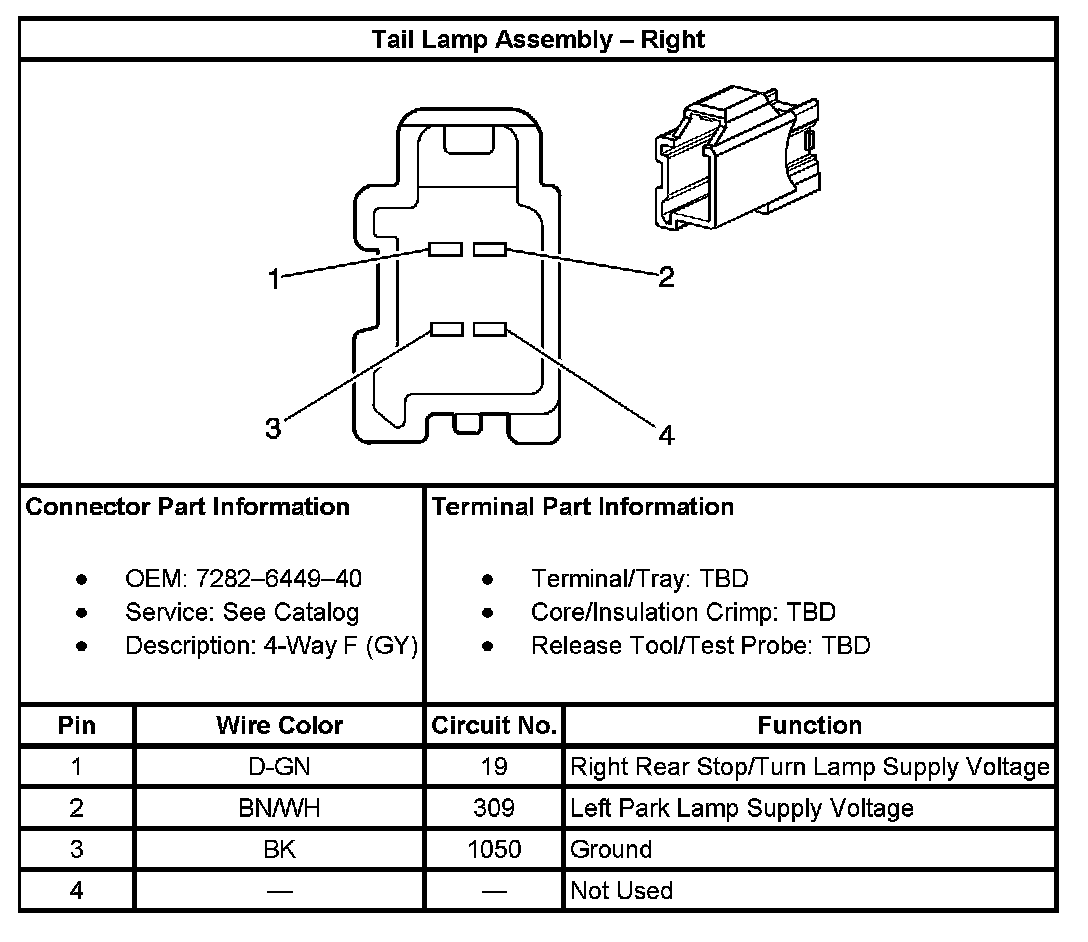 Tail Lamp Assembly – Right

1
2
3
4

Connector Part Information

- OEM: 7282–6449–40
- Service: See Catalog
- Description: 4-Way F (GY)

Terminal Part Information

- Terminal/Tray: TBD
- Core/Insulation Crimp: TBD
- Release Tool/Test Probe: TBD

| Pin | Wire Color | Circuit No. | Function |
|---|---|---|---|
| 1 | D-GN | 19 | Right Rear Stop/Turn Lamp Supply Voltage |
| 2 | BN/WH | 309 | Left Park Lamp Supply Voltage |
| 3 | BK | 1050 | Ground |
| 4 | — | — | Not Used |